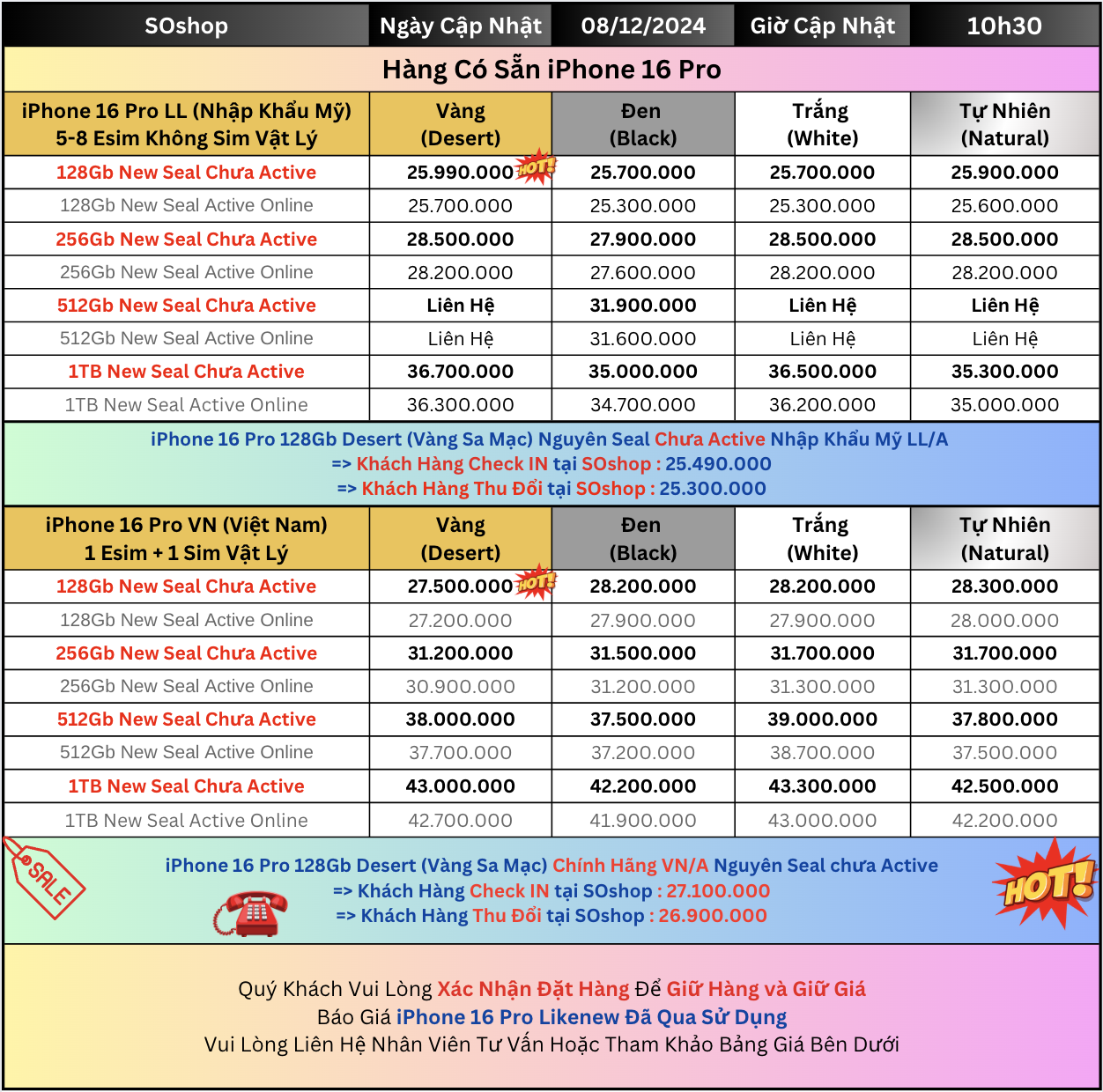 | SOshop | Ngày Cập Nhật | 08/12/2024 | Giờ Cập Nhật | 10h30 |
|---|---|---|---|---|

Hàng Có Sẵn iPhone 16 Pro

| iPhone 16 Pro LL (Nhập Khẩu Mỹ) 5-8 Esim Không Sim Vật Lý | Vàng (Desert) | Đen (Black) | Trắng (White) | Tự Nhiên (Natural) |
|---|---|---|---|---|
| 128Gb New Seal Chưa Active | 25.990.000 HOT! | 25.700.000 | 25.700.000 | 25.900.000 |
| 128Gb New Seal Active Online | 25.700.000 | 25.300.000 | 25.300.000 | 25.600.000 |
| 256Gb New Seal Chưa Active | 28.500.000 | 27.900.000 | 28.500.000 | 28.500.000 |
| 256Gb New Seal Active Online | 28.200.000 | 27.600.000 | 28.200.000 | 28.200.000 |
| 512Gb New Seal Chưa Active | Liên Hệ | 31.900.000 | Liên Hệ | Liên Hệ |
| 512Gb New Seal Active Online | Liên Hệ | 31.600.000 | Liên Hệ | Liên Hệ |
| 1TB New Seal Chưa Active | 36.700.000 | 35.000.000 | 36.500.000 | 35.300.000 |
| 1TB New Seal Active Online | 36.300.000 | 34.700.000 | 36.200.000 | 35.000.000 |

iPhone 16 Pro 128Gb Desert (Vàng Sa Mạc) Nguyên Seal Chưa Active Nhập Khẩu Mỹ LL/A
=> Khách Hàng Check IN tại SOshop : 25.490.000
=> Khách Hàng Thu Đổi tại SOshop : 25.300.000

| iPhone 16 Pro VN (Việt Nam) 1 Esim + 1 Sim Vật Lý | Vàng (Desert) | Đen (Black) | Trắng (White) | Tự Nhiên (Natural) |
|---|---|---|---|---|
| 128Gb New Seal Chưa Active | 27.500.000 HOT! | 28.200.000 | 28.200.000 | 28.300.000 |
| 128Gb New Seal Active Online | 27.200.000 | 27.900.000 | 27.900.000 | 28.000.000 |
| 256Gb New Seal Chưa Active | 31.200.000 | 31.500.000 | 31.700.000 | 31.700.000 |
| 256Gb New Seal Active Online | 30.900.000 | 31.200.000 | 31.300.000 | 31.300.000 |
| 512Gb New Seal Chưa Active | 38.000.000 | 37.500.000 | 39.000.000 | 37.800.000 |
| 512Gb New Seal Active Online | 37.700.000 | 37.200.000 | 38.700.000 | 37.500.000 |
| 1TB New Seal Chưa Active | 43.000.000 | 42.200.000 | 43.300.000 | 42.500.000 |
| 1TB New Seal Active Online | 42.700.000 | 41.900.000 | 43.000.000 | 42.200.000 |

SALE

iPhone 16 Pro 128Gb Desert (Vàng Sa Mạc) Chính Hãng VN/A Nguyên Seal chưa Active
=> Khách Hàng Check IN tại SOshop : 27.100.000
=> Khách Hàng Thu Đổi tại SOshop : 26.900.000

HOT!

Quý Khách Vui Lòng Xác Nhận Đặt Hàng Để Giữ Hàng và Giữ Giá
Báo Giá iPhone 16 Pro Likenew Đã Qua Sử Dụng
Vui Lòng Liên Hệ Nhân Viên Tư Vấn Hoặc Tham Khảo Bảng Giá Bên Dưới